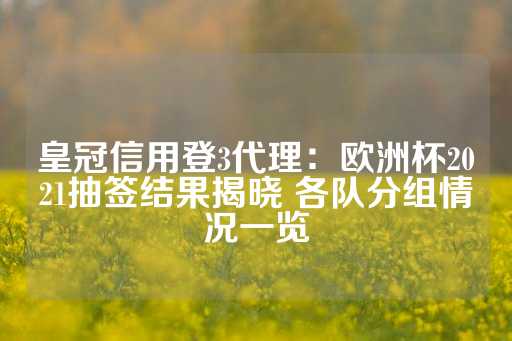 皇冠信用登3代理：欧洲杯2021抽签结果揭晓 各队分组情况一览